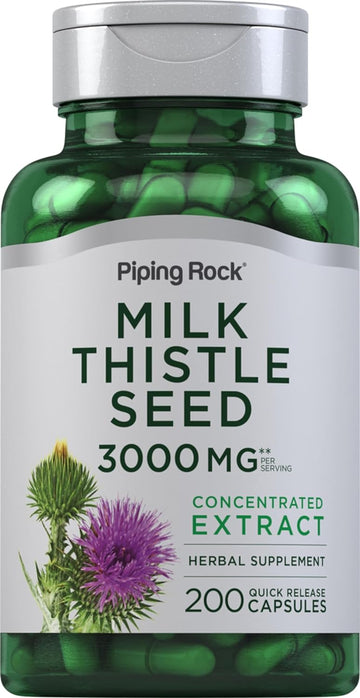 Piping Rock®

MILK THISTLE SEED

3000 MG** PER SERVING

CONCENTRATED EXTRACT

HERBAL SUPPLEMENT

200 QUICK RELEASE CAPSULES